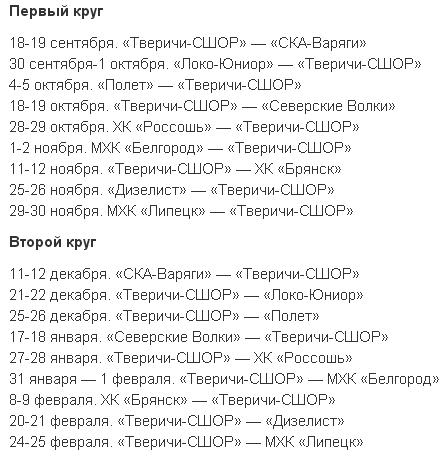 Первый круг

18-19 сентября. «Тверичи-СШОР» — «СКА-Варяги»
30 сентября-1 октября. «Локо-Юниор» — «Тверичи-СШОР»
4-5 октября. «Полет» — «Тверичи-СШОР»
18-19 октября. «Тверичи-СШОР» — «Северские Волки»
28-29 октября. ХК «Россошь» — «Тверичи-СШОР»
1-2 ноября. МХК «Белгород» — «Тверичи-СШОР»
11-12 ноября. «Тверичи-СШОР» — ХК «Брянск»
25-26 ноября. «Дизелист» — «Тверичи-СШОР»
29-30 ноября. МХК «Липецк» — «Тверичи-СШОР»

Второй круг

11-12 декабря. «СКА-Варяги» — «Тверичи-СШОР»
21-22 декабря. «Тверичи-СШОР» — «Локо-Юниор»
25-26 декабря. «Тверичи-СШОР» — «Полет»
17-18 января. «Северские Волки» — «Тверичи-СШОР»
27-28 января. «Тверичи-СШОР» — ХК «Россошь»
31 января — 1 февраля. «Тверичи-СШОР» — МХК «Белгород»
8-9 февраля. ХК «Брянск» — «Тверичи-СШОР»
20-21 февраля. «Тверичи-СШОР» — «Дизелист»
24-25 февраля. «Тверичи-СШОР» — МХК «Липецк»